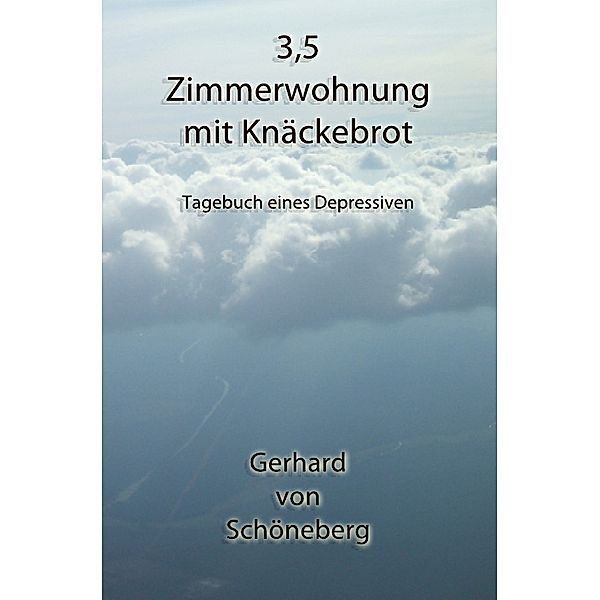 3,5
Zimmerwohnung
mit Knäckebrot

Tagebuch eines Depressiven

Gerhard
von
Schöneberg